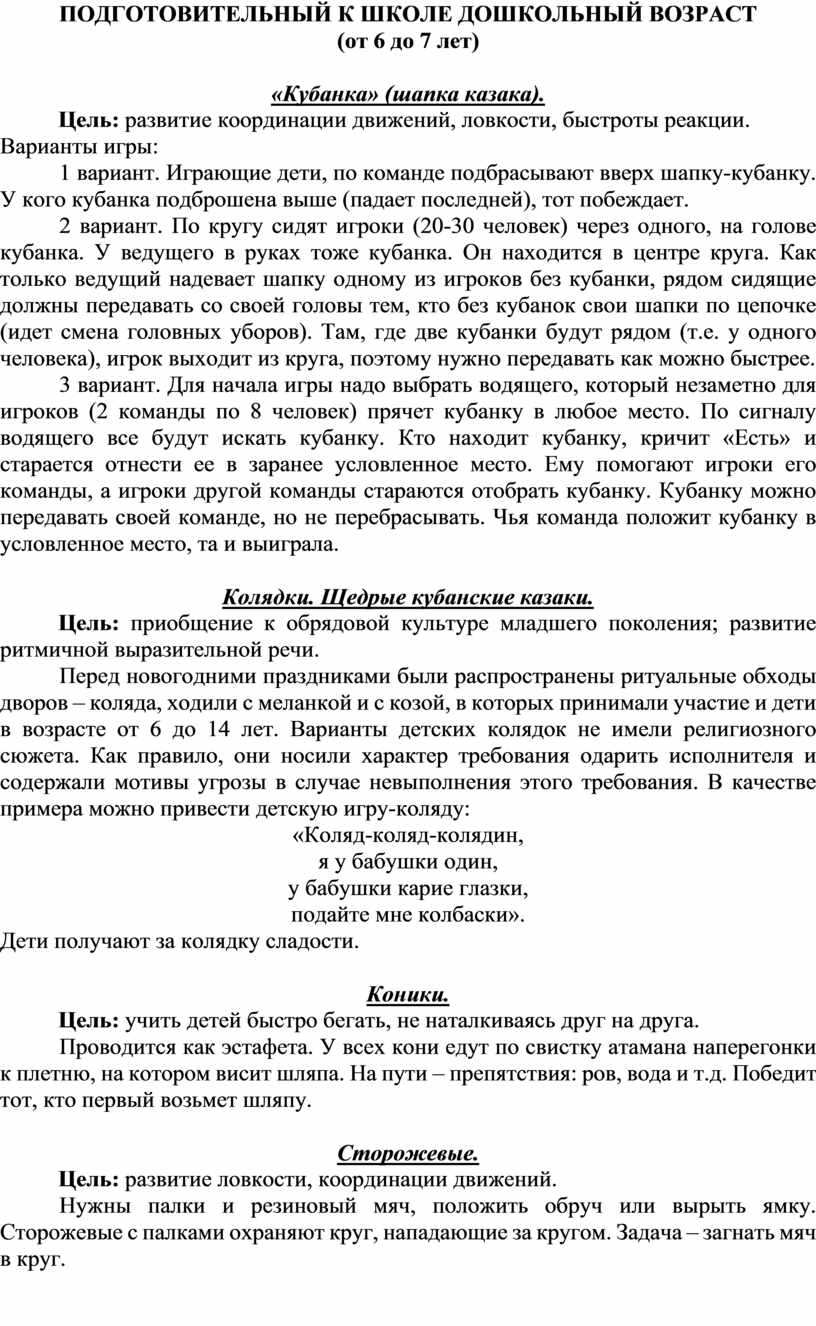 ПОДГОТОВИТЕЛЬНЫЙ К ШКОЛЕ ДОШКОЛЬНЫЙ ВОЗРАСТ
(от 6 до 7 лет)

«Кубанка» (шапка казака).

Цель: развитие координации движений, ловкости, быстроты реакции.
Варианты игры:

1 вариант. Играющие дети, по команде подбрасывают вверх шапку-кубанку. У кого кубанка подброшена выше (падает последней), тот побеждает.

2 вариант. По кругу сидят игроки (20-30 человек) через одного, на голове кубанка. У ведущего в руках тоже кубанка. Он находится в центре круга. Как только ведущий надевает шапку одному из игроков без кубанки, рядом сидящие должны передавать со своей головы тем, кто без кубанок свои шапки по цепочке (идет смена головных уборов). Там, где две кубанки будут рядом (т.е. у одного человека), игрок выходит из круга, поэтому нужно передавать как можно быстрее.

3 вариант. Для начала игры надо выбрать водящего, который незаметно для игроков (2 команды по 8 человек) прячет кубанку в любое место. По сигналу водящего все будут искать кубанку. Кто находит кубанку, кричит «Есть» и старается отнести ее в заранее условленное место. Ему помогают игроки его команды, а игроки другой команды стараются отобрать кубанку. Кубанку можно передавать своей команде, но не перебрасывать. Чья команда положит кубанку в условленное место, та и выиграла.

Колядки. Щедрые кубанские казаки.

Цель: приобщение к обрядовой культуре младшего поколения; развитие ритмичной выразительной речи.

Перед новогодними праздниками были распространены ритуальные обходы дворов – коляда, ходили с меланкой и с козой, в которых принимали участие и дети в возрасте от 6 до 14 лет. Варианты детских колядок не имели религиозного сюжета. Как правило, они носили характер требования одарить исполнителя и содержали мотивы угрозы в случае невыполнения этого требования. В качестве примера можно привести детскую игру-коляду:

«Коляд-коляд-колядин,
я у бабушки один,
у бабушки карие глазки,
подайте мне колбаски».

Дети получают за колядку сладости.

Коники.

Цель: учить детей быстро бегать, не наталкиваясь друг на друга.

Проводится как эстафета. У всех кони едут по свистку атамана наперегонки к плетню, на котором висит шляпа. На пути – препятствия: ров, вода и т.д. Победит тот, кто первый возьмет шляпу.

Сторожевые.

Цель: развитие ловкости, координации движений.

Нужны палки и резиновый мяч, положить обруч или вырыть ямку. Сторожевые с палками охраняют круг, нападающие за кругом. Задача – загнать мяч в круг.